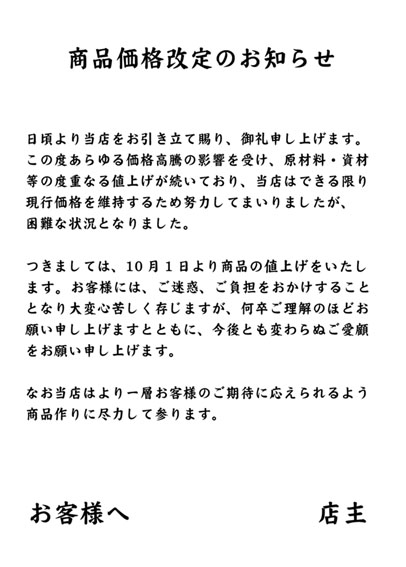 商品価格改定のお知らせ

日頃より当店をお引き立て賜り、御礼申し上げます。この度あらゆる価格高騰の影響を受け、原材料・資材等の度重なる値上げが続いており、当店はできる限り現行価格を維持するため努力してまいりましたが、困難な状況となりました。

つきましては、10月1日より商品の値上げをいたします。お客様には、ご迷惑、ご負担をおかけすることとなり大変心苦しく存じますが、何卒ご理解のほどお願い申し上げますとともに、今後とも変わらぬご愛顧をお願い申し上げます。

なお当店はより一層お客様のご期待に応えられるよう商品作りに尽力して参ります。

お客様へ 店主